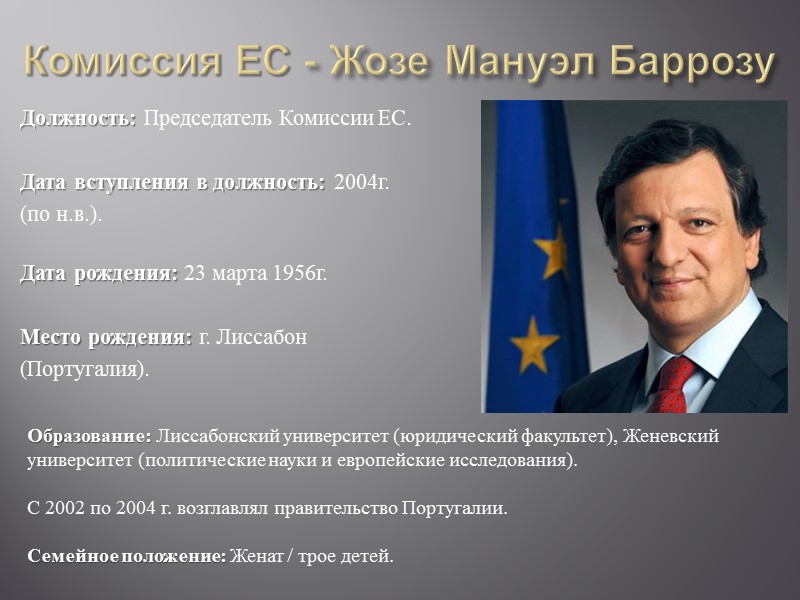 Комиссия ЕС - Жозе Мануэл Баррозу

Должность: Председатель Комиссии ЕС.

Дата вступления в должность: 2004г. (по н.в.).

Дата рождения: 23 марта 1956г.

Место рождения: г. Лиссабон (Португалия).

Образование: Лиссабонский университет (юридический факультет), Женевский университет (политические науки и европейские исследования).

С 2002 по 2004 г. возглавлял правительство Португалии.

Семейное положение: Женат / трое детей.